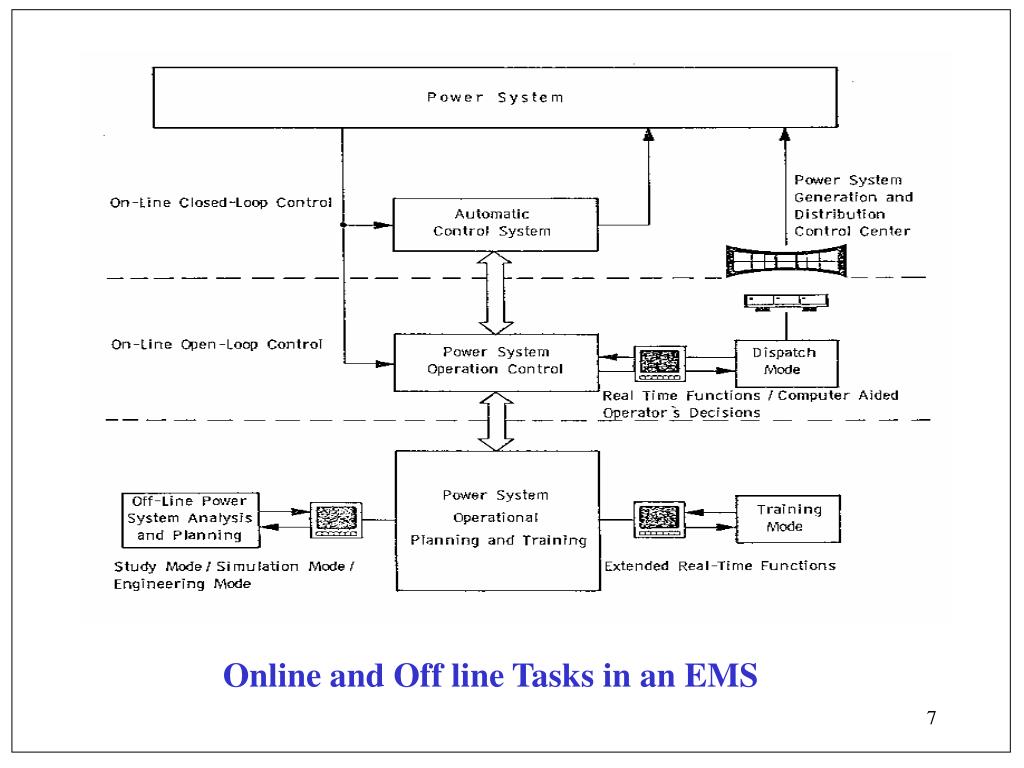 Power System

On-Line Closed-Loop Control

Automatic Control System

Power System Generation and Distribution Control Center

On-Line Open-Loop Control

Power System Operation Control

Dispatch Mode

Real Time Functions / Computer Aided Operator's Decisions

Off-Line Power System Analysis and Planning

Power System Operational Planning and Training

Training Mode

Study Mode / Simulation Mode / Engineering Mode

Extended Real-Time Functions

Online and Off line Tasks in an EMS

7